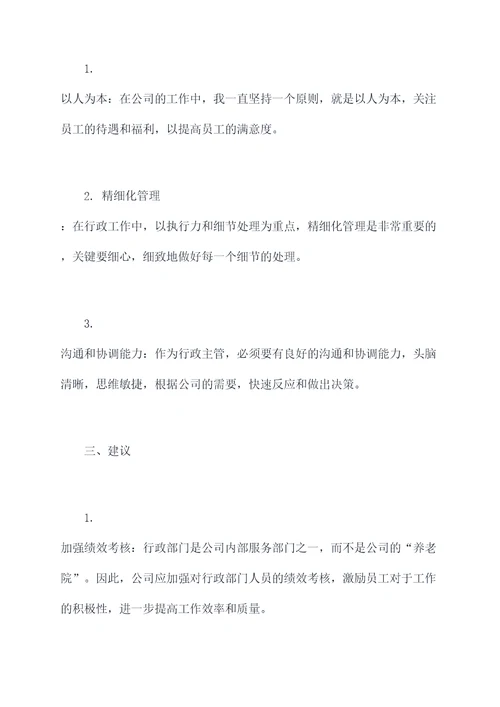 1.

以人为本：在公司的工作中，我一直坚持一个原则，就是以人为本，关注员工的待遇和福利，以提高员工的满意度。

2. 精细化管理

：在行政工作中，以执行力和细节处理为重点，精细化管理是非常重要的，关键要细心，细致地做好每一个细节的处理。

3.

沟通和协调能力：作为行政主管，必须要有良好的沟通和协调能力，头脑清晰，思维敏捷，根据公司的需要，快速反应和做出决策。

三、建议

1.

加强绩效考核：行政部门是公司内部服务部门之一，而不是公司的“养老院”。因此，公司应加强对行政部门人员的绩效考核，激励员工对于工作的积极性，进一步提高工作效率和质量。